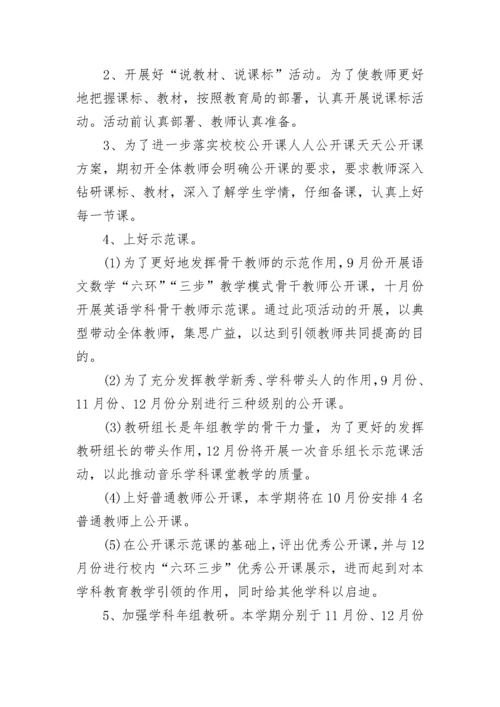 2、开展好“说教材、说课标”活动。为了使教师更好地把握课标、教材，按照教育局的部署，认真开展说课标活动。活动前认真部署、教师认真准备。

3、为了进一步落实校校公开课人人公开课天天公开课方案，期初开全体教师会明确公开课的要求，要求教师深入钻研课标、教材，深入了解学生学情，仔细备课，认真上好每一节课。

4、上好示范课。

(1)为了更好地发挥骨干教师的示范作用，9月份开展语文数学“六环”“三步”教学模式骨干教师公开课，十月份开展英语学科骨干教师示范课。通过此项活动的开展，以典型带动全体教师，集思广益，以达到引领教师共同提高的目的。

(2)为了充分发挥教学新秀、学科带头人的作用，9月份、11月份、12月份分别进行三种级别的公开课。

(3)教研组长是年组教学的骨干力量，为了更好的发挥教研组长的带头作用，12月份将开展一次音乐组长示范课活动，以此推动音乐学科课堂教学的质量。

(4)上好普通教师公开课，本学期将在10月份安排4名普通教师上公开课。

(5)在公开课示范课的基础上，评出优秀公开课，并与12月份进行校内“六环三步”优秀公开课展示，进而起到对本学科教育教学引领的作用，同时给其他学科以启迪。

5、加强学科年组教研。本学期分别于11月份、12月份